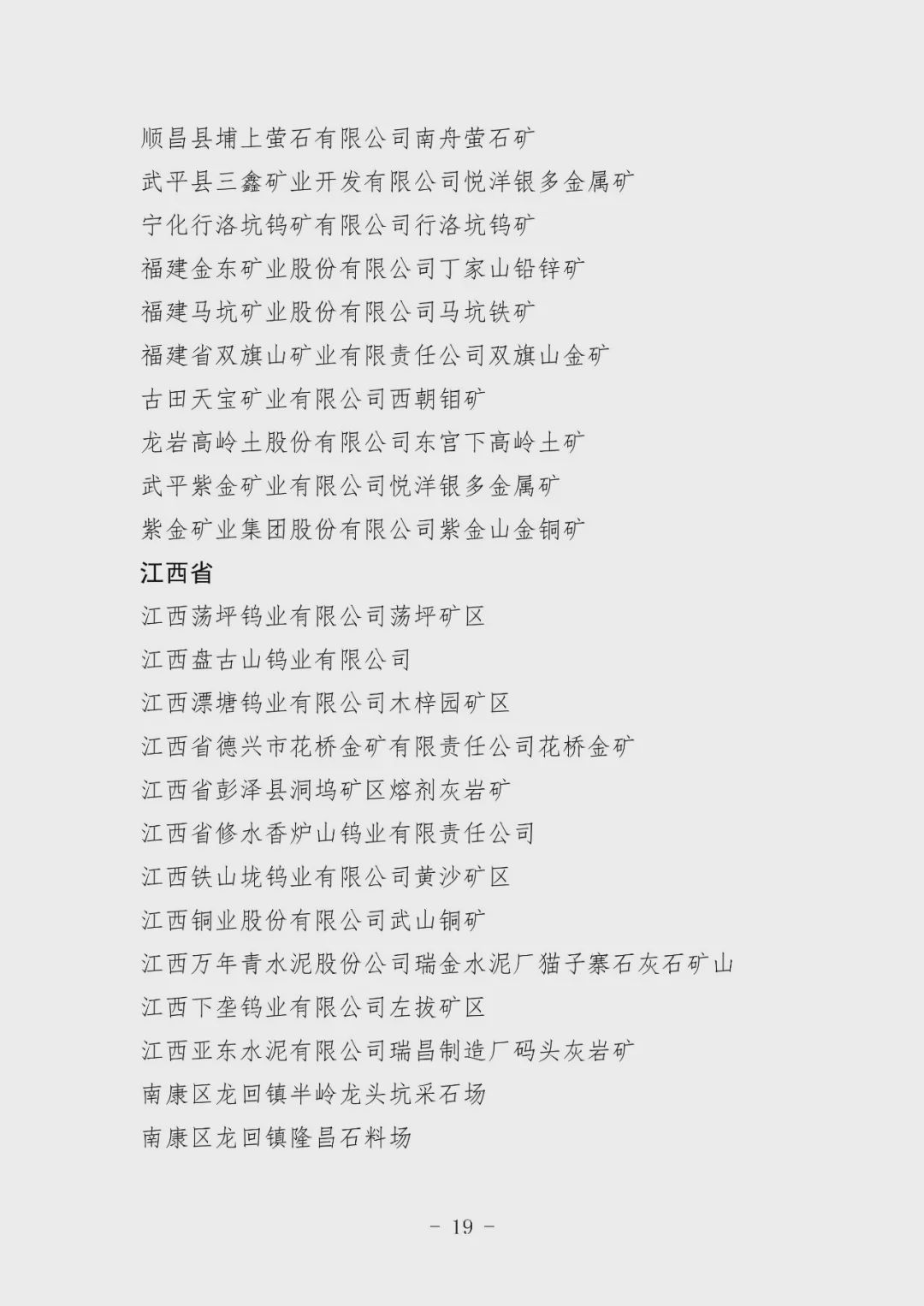 顺昌县埔上萤石有限公司南舟萤石矿
武平县三鑫矿业开发有限公司悦洋银多金属矿
宁化行洛坑钨矿有限公司行洛坑钨矿
福建金东矿业股份有限公司丁家山铅锌矿
福建马坑矿业股份有限公司马坑铁矿
福建省双旗山矿业有限责任公司双旗山金矿
古田天宝矿业有限公司西朝钼矿
龙岩高岭土股份有限公司东宫下高岭土矿
武平紫金矿业有限公司悦洋银多金属矿
紫金矿业集团股份有限公司紫金山金铜矿

江西省

江西荡坪钨业有限公司荡坪矿区
江西盘古山钨业有限公司
江西漂塘钨业有限公司木梓园矿区
江西省德兴市花桥金矿有限责任公司花桥金矿
江西省彭泽县洞坞矿区熔剂灰岩矿
江西省修水香炉山钨业有限责任公司
江西铁山垅钨业有限公司黄沙矿区
江西铜业股份有限公司武山铜矿
江西万年青水泥股份公司瑞金水泥厂猫子寨石灰石矿山
江西下垄钨业有限公司左拔矿区
江西亚东水泥有限公司瑞昌制造厂码头灰岩矿
南康区龙回镇半岭龙头坑采石场
南康区龙回镇隆昌石料场

- 19 -